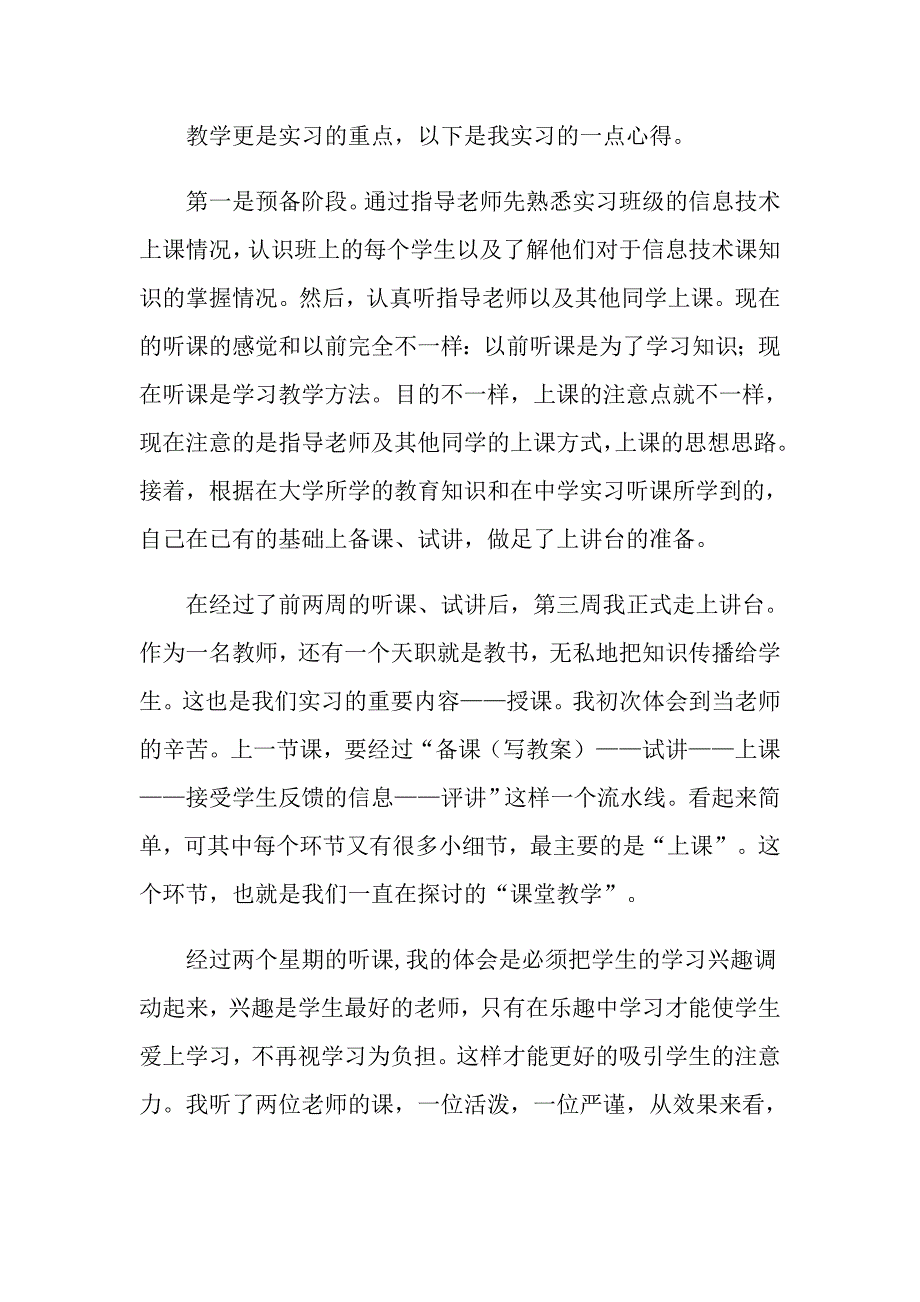 教学更是实习的重点，以下是我实习的一点心得。

第一是预备阶段。通过指导老师先熟悉实习班级的信息技术上课情况，认识班上的每个学生以及了解他们对于信息技术课知识的掌握情况。然后，认真听指导老师以及其他同学上课。现在的听课的感觉和以前完全不一样：以前听课是为了学习知识；现在听课是学习教学方法。目的不一样，上课的注意点就不一样，现在注意的是指导老师及其他同学的上课方式，上课的思想思路。接着，根据在大学所学的教育知识和在中学实习听课所学到的，自己在已有的基础上备课、试讲，做足了上讲台的准备。

在经过了前两周的听课、试讲后，第三周我正式走上讲台。作为一名教师，还有一个天职就是教书，无私地把知识传播给学生。这也是我们实习的重要内容——授课。我初次体会到当老师的辛苦。上一节课，要经过“备课（写教案）——试讲——上课——接受学生反馈的信息——评讲”这样一个流水线。看起来简单，可其中每个环节又有很多小细节，最主要的是“上课”。这个环节，也就是我们一直在探讨的“课堂教学”。

经过两个星期的听课，我的体会是必须把学生的学习兴趣调动起来，兴趣是学生最好的老师，只有在乐趣中学习才能使学生爱上学习，不再视学习为负担。这样才能更好的吸引学生的注意力。我听了两位老师的课，一位活泼，一位严谨，从效果来看，